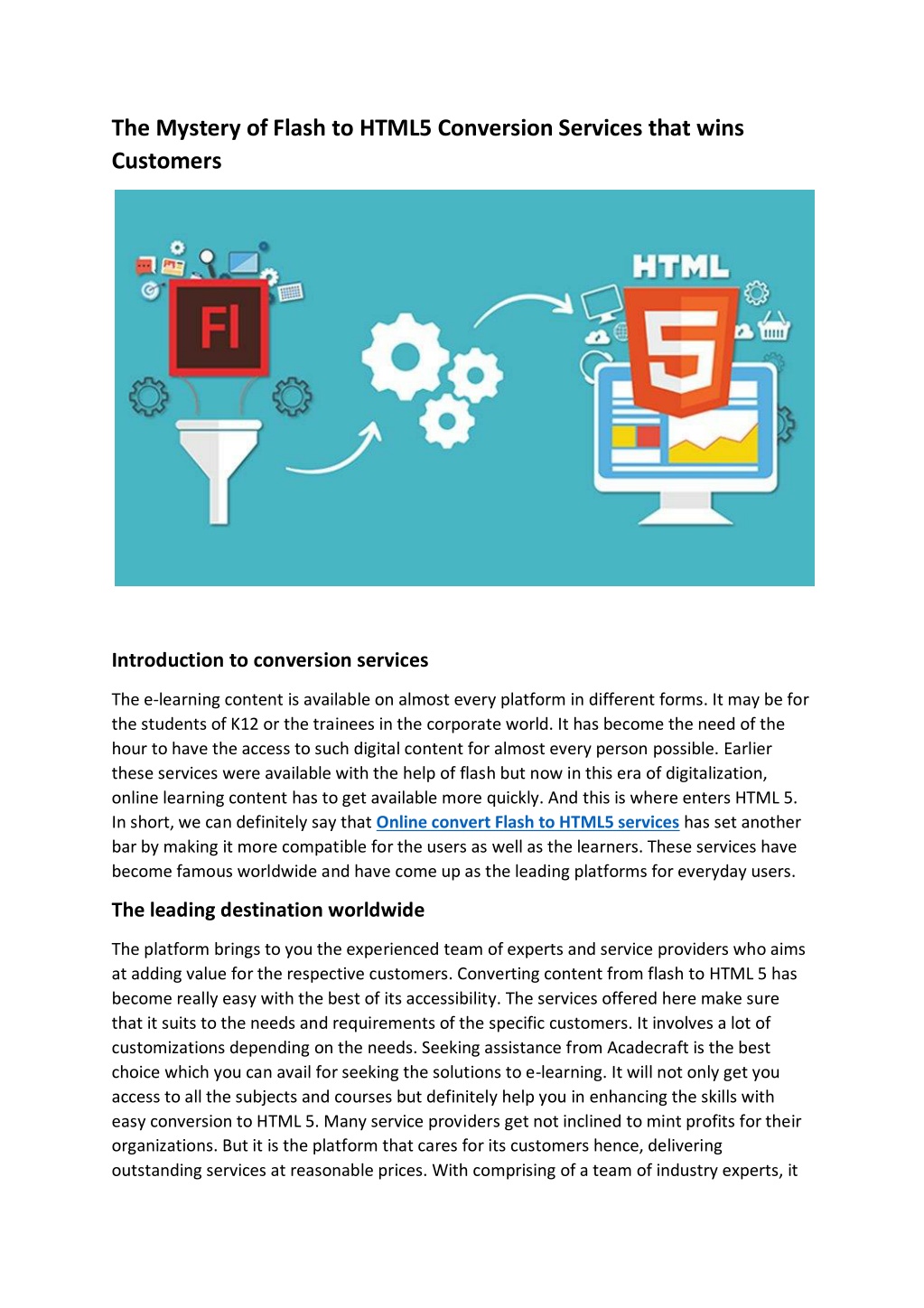 The Mystery of Flash to HTML5 Conversion Services that wins Customers

Fl

HTML

5

Introduction to conversion services

The e-learning content is available on almost every platform in different forms. It may be for the students of K12 or the trainees in the corporate world. It has become the need of the hour to have the access to such digital content for almost every person possible. Earlier these services were available with the help of flash but now in this era of digitalization, online learning content has to get available more quickly. And this is where enters HTML 5. In short, we can definitely say that Online convert Flash to HTML5 services has set another bar by making it more compatible for the users as well as the learners. These services have become famous worldwide and have come up as the leading platforms for everyday users.

The leading destination worldwide

The platform brings to you the experienced team of experts and service providers who aims at adding value for the respective customers. Converting content from flash to HTML 5 has become really easy with the best of its accessibility. The services offered here make sure that it suits to the needs and requirements of the specific customers. It involves a lot of customizations depending on the needs. Seeking assistance from Acadecraft is the best choice which you can avail for seeking the solutions to e-learning. It will not only get you access to all the subjects and courses but definitely help you in enhancing the skills with easy conversion to HTML 5. Many service providers get not inclined to mint profits for their organizations. But it is the platform that cares for its customers hence, delivering outstanding services at reasonable prices. With comprising of a team of industry experts, it